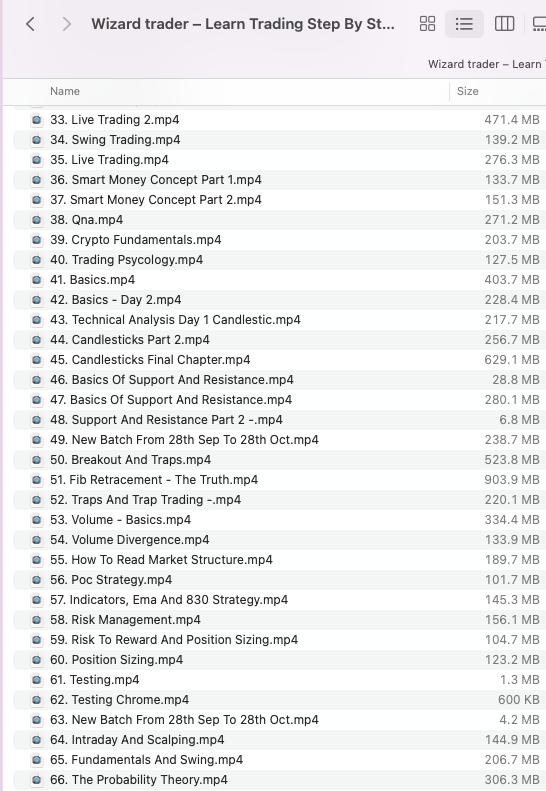 Wizard trader – Learn Trading Step By St...

Wizard trader – Learn

| Name | Size |
|---|---|
| 33. Live Trading 2.mp4 | 471.4 MB |
| 34. Swing Trading.mp4 | 139.2 MB |
| 35. Live Trading.mp4 | 276.3 MB |
| 36. Smart Money Concept Part 1.mp4 | 133.7 MB |
| 37. Smart Money Concept Part 2.mp4 | 151.3 MB |
| 38. Qna.mp4 | 271.2 MB |
| 39. Crypto Fundamentals.mp4 | 203.7 MB |
| 40. Trading Psycology.mp4 | 127.5 MB |
| 41. Basics.mp4 | 403.7 MB |
| 42. Basics - Day 2.mp4 | 228.4 MB |
| 43. Technical Analysis Day 1 Candlestic.mp4 | 217.7 MB |
| 44. Candlesticks Part 2.mp4 | 256.7 MB |
| 45. Candlesticks Final Chapter.mp4 | 629.1 MB |
| 46. Basics Of Support And Resistance.mp4 | 28.8 MB |
| 47. Basics Of Support And Resistance.mp4 | 280.1 MB |
| 48. Support And Resistance Part 2 -.mp4 | 6.8 MB |
| 49. New Batch From 28th Sep To 28th Oct.mp4 | 238.7 MB |
| 50. Breakout And Traps.mp4 | 523.8 MB |
| 51. Fib Retracement - The Truth.mp4 | 903.9 MB |
| 52. Traps And Trap Trading -.mp4 | 220.1 MB |
| 53. Volume - Basics.mp4 | 334.4 MB |
| 54. Volume Divergence.mp4 | 133.9 MB |
| 55. How To Read Market Structure.mp4 | 189.7 MB |
| 56. Poc Strategy.mp4 | 101.7 MB |
| 57. Indicators, Ema And 830 Strategy.mp4 | 145.3 MB |
| 58. Risk Management.mp4 | 156.1 MB |
| 59. Risk To Reward And Position Sizing.mp4 | 104.7 MB |
| 60. Position Sizing.mp4 | 123.2 MB |
| 61. Testing.mp4 | 1.3 MB |
| 62. Testing Chrome.mp4 | 600 KB |
| 63. New Batch From 28th Sep To 28th Oct.mp4 | 4.2 MB |
| 64. Intraday And Scalping.mp4 | 144.9 MB |
| 65. Fundamentals And Swing.mp4 | 206.7 MB |
| 66. The Probability Theory.mp4 | 306.3 MB |